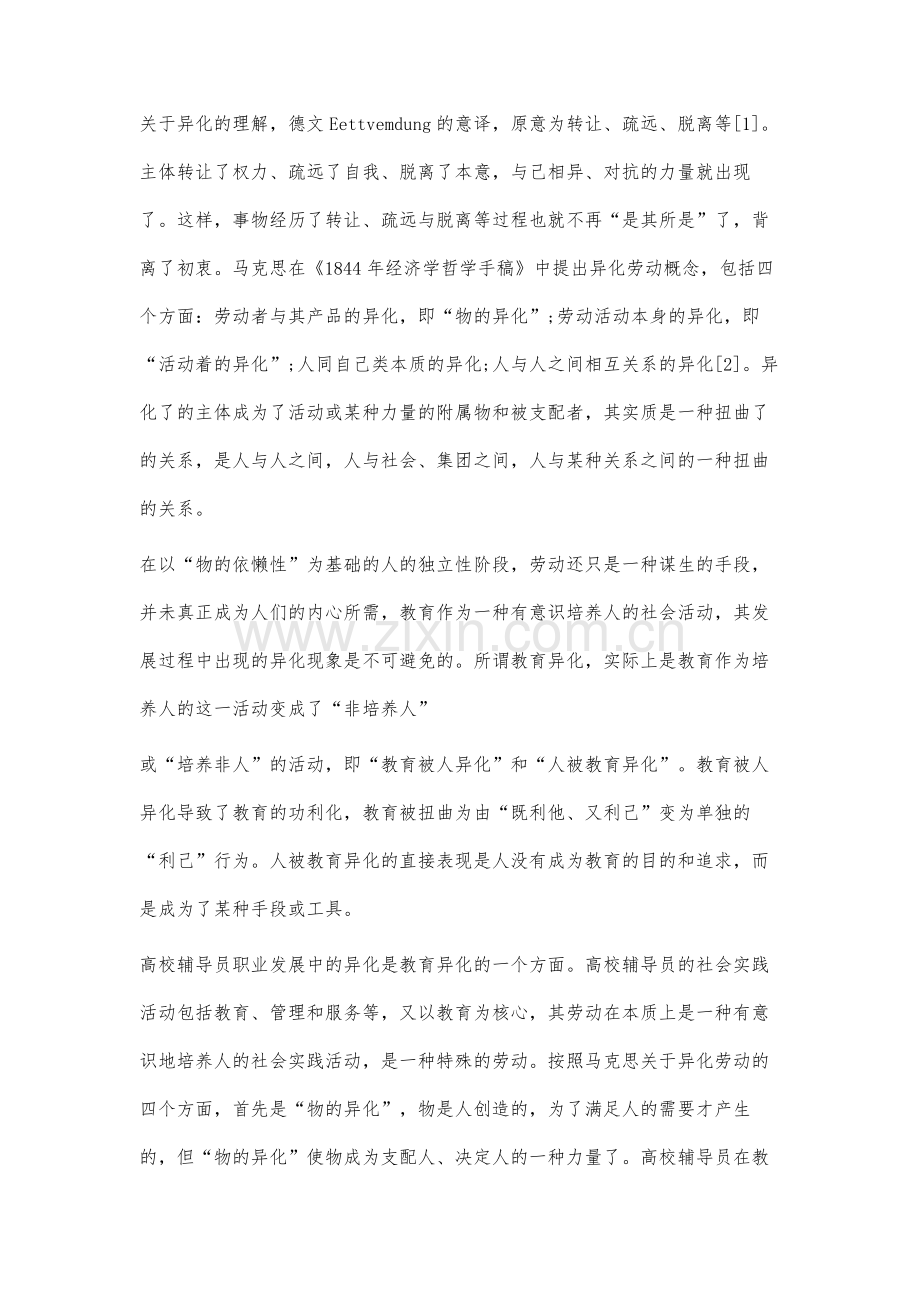 关于异化的理解，德文Eettvemdung的意译，原意为转让、疏远、脱离等[1]。主体转让了权力、疏远了自我、脱离了本意，与己相异、对抗的力量就出现了。这样，事物经历了转让、疏远与脱离等过程也就不再“是其所是”了，背离了初衷。马克思在《1844年经济学哲学手稿》中提出异化劳动概念，包括四个方面：劳动者与其产品的异化，即“物的异化”;劳动活动本身的异化，即“活动着的异化”;人同自己类本质的异化;人与人之间相互关系的异化[2]。异化了的主体成为了活动或某种力量的附属物和被支配者，其实质是一种扭曲了的关系，是人与人之间，人与社会、集团之间，人与某种关系之间的一种扭曲的关系。

在以“物的依懒性”为基础的人的独立性阶段，劳动还只是一种谋生的手段，并未真正成为人们的内心所需，教育作为一种有意识培养人的社会活动，其发展过程中出现的异化现象是不可避免的。所谓教育异化，实际上是教育作为培养人的这一活动变成了“非培养人”

或“培养非人”的活动，即“教育被人异化”和“人被教育异化”。教育被人异化导致了教育的功利化，教育被扭曲为由“既利他、又利己”变为单独的“利己”行为。人被教育异化的直接表现是人没有成为教育的目的和追求，而是成为了某种手段或工具。

高校辅导员职业发展中的异化是教育异化的一个方面。高校辅导员的社会实践活动包括教育、管理和服务等，又以教育为核心，其劳动在本质上是一种有意识地培养人的社会实践活动，是一种特殊的劳动。按照马克思关于异化劳动的四个方面，首先是“物的异化”，物是人创造的，为了满足人的需要才产生的，但“物的异化”使物成为支配人、决定人的一种力量了。高校辅导员在教

www.zixin.com.cn